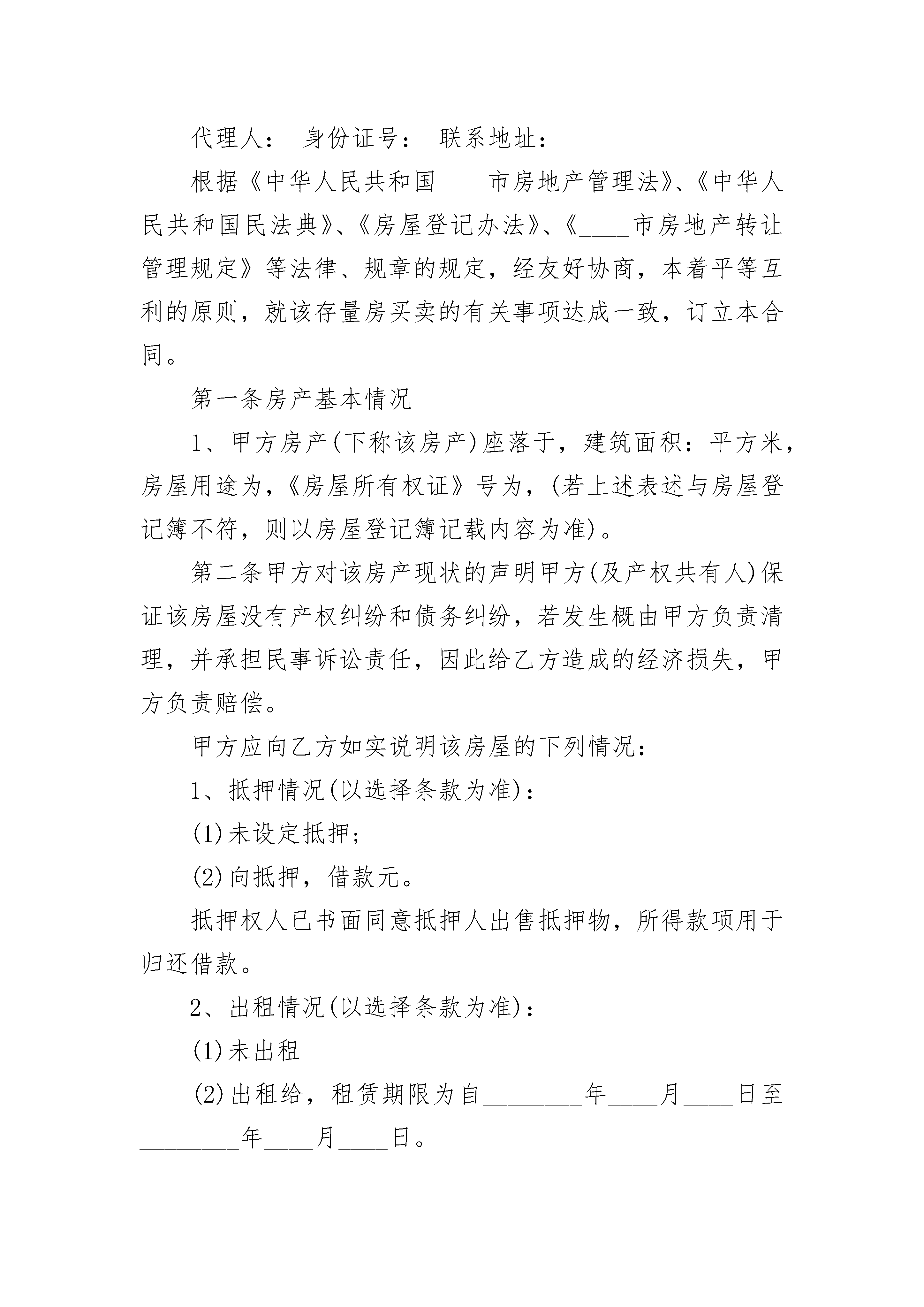 代理人： 身份证号： 联系地址：

根据《中华人民共和国____市房地产管理法》、《中华人民共和国民法典》、《房屋登记办法》、《____市房地产转让管理规定》等法律、规章的规定，经友好协商，本着平等互利的原则，就该存量房买卖的有关事项达成一致，订立本合同。

第一条房产基本情况

1、甲方房产(下称该房产)座落于，建筑面积：平方米，房屋用途为，《房屋所有权证》号为，(若上述表述与房屋登记簿不符，则以房屋登记簿记载内容为准)。

第二条甲方对该房产现状的声明甲方(及产权共有人)保证该房屋没有产权纠纷和债务纠纷，若发生概由甲方负责清理，并承担民事诉讼责任，因此给乙方造成的经济损失，甲方负责赔偿。

甲方应向乙方如实说明该房屋的下列情况：

1、抵押情况(以选择条款为准)：

(1)未设定抵押；

(2)向抵押，借款元。

抵押权人已书面同意抵押人出售抵押物，所得款项用于归还借款。

2、出租情况(以选择条款为准)：

(1)未出租

(2)出租给，租赁期限为自________年____月____日至________年____月____日。